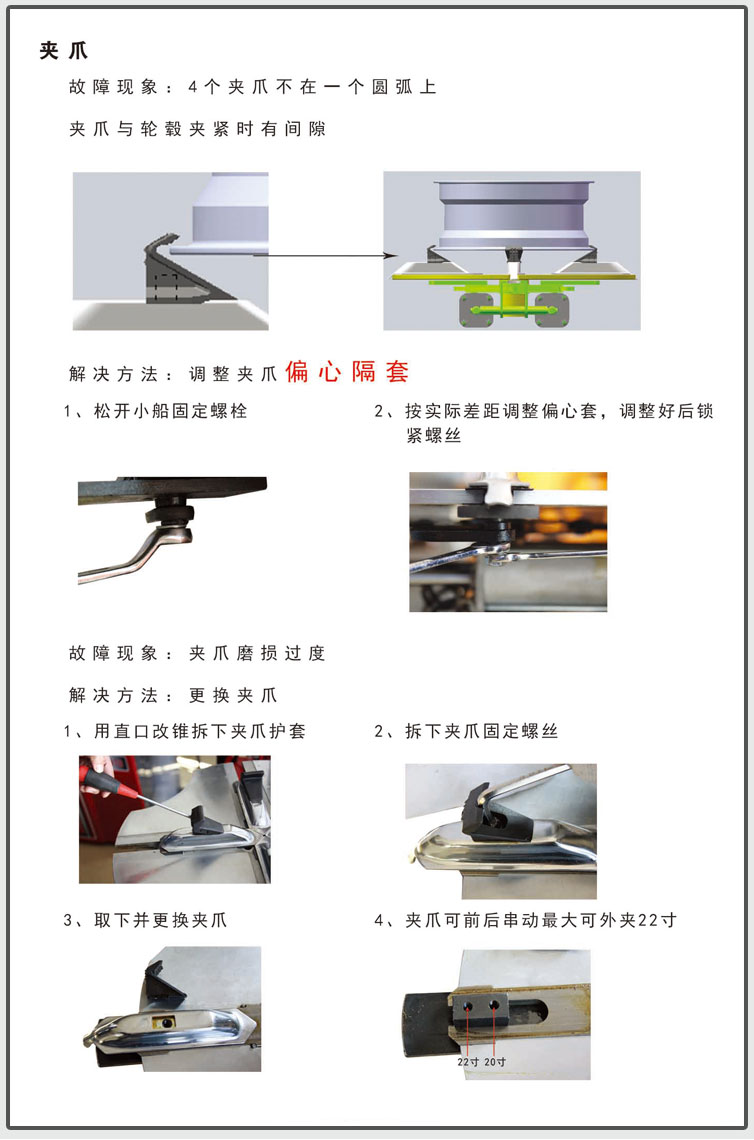 夹爪

故障现象：4个夹爪不在一个圆弧上

夹爪与轮毂夹紧时有间隙

解决方法：调整夹爪偏心隔套

1、松开小船固定螺栓

2、按实际差距调整偏心套，调整好后锁紧螺丝

故障现象：夹爪磨损过度

解决方法：更换夹爪

1、用直口改锥拆下夹爪护套

2、拆下夹爪固定螺丝

3、取下并更换夹爪

4、夹爪可前后串动最大可外夹22寸

22寸 20寸